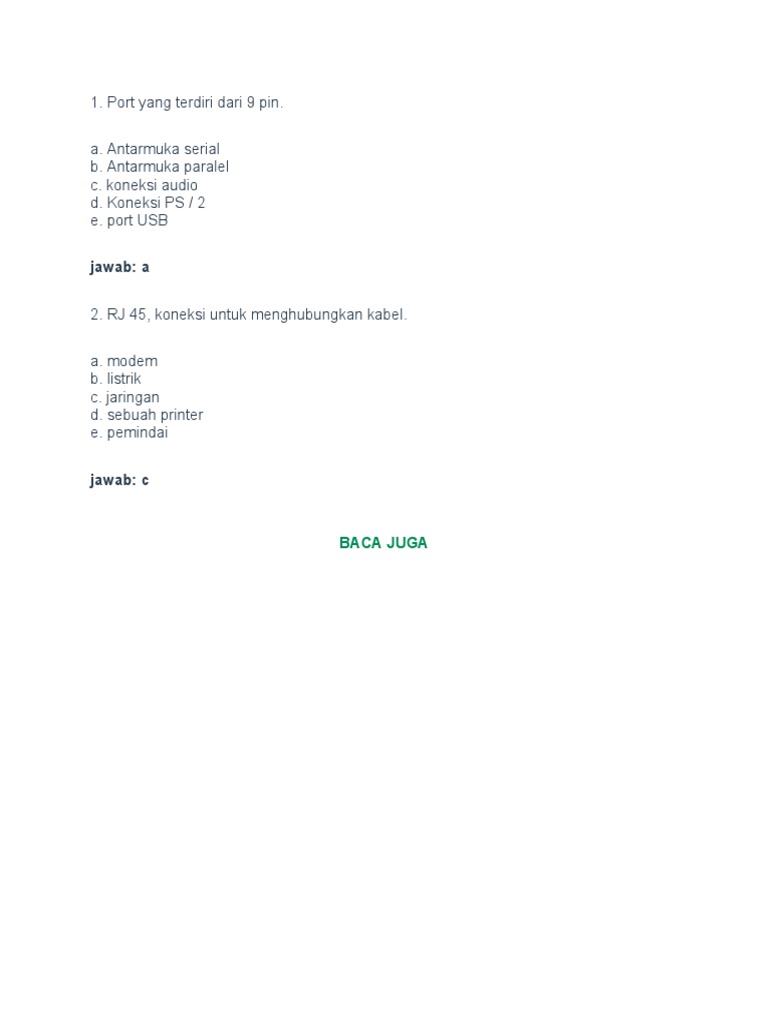 1. Port yang terdiri dari 9 pin.

a. Antarmuka serial
b. Antarmuka paralel
c. koneksi audio
d. Koneksi PS / 2
e. port USB

jawab: a

2. RJ 45, koneksi untuk menghubungkan kabel.

a. modem
b. listrik
c. jaringan
d. sebuah printer
e. pemindai

jawab: c

BACA JUGA